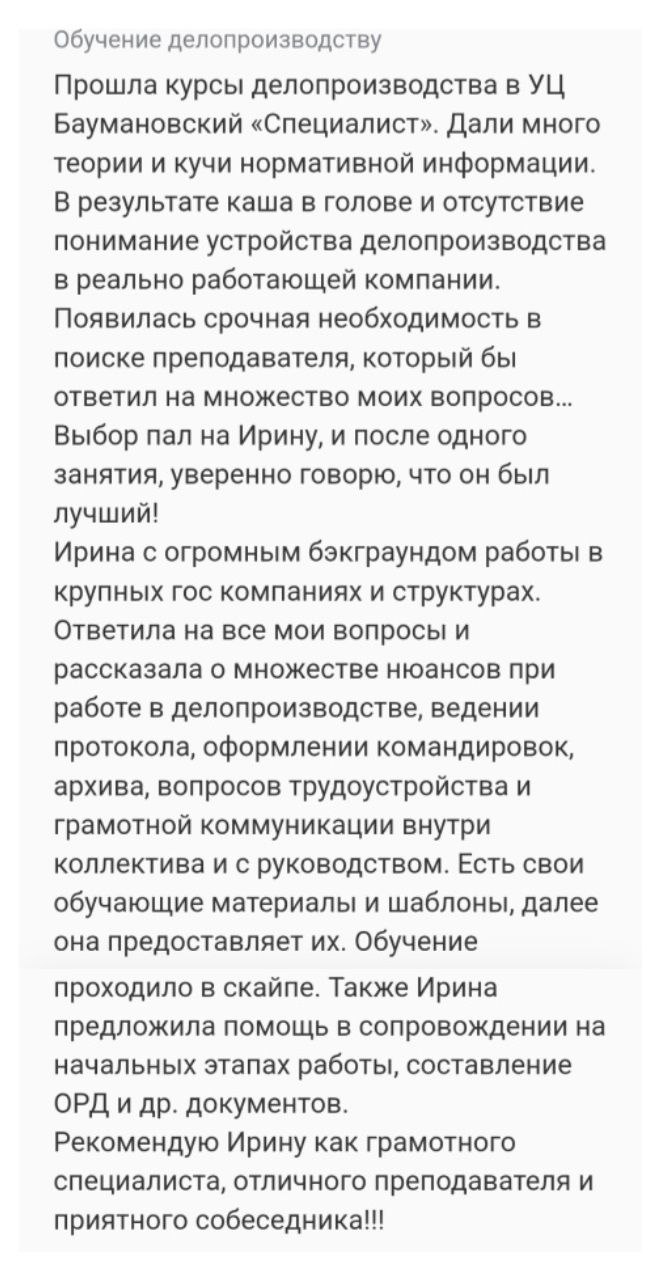 Обучение делопроизводству

Прошла курсы делопроизводства в УЦ Баумановский «Специалист». Дали много теории и кучи нормативной информации. В результате каша в голове и отсутствие понимание устройства делопроизводства в реально работающей компании.
Появилась срочная необходимость в поиске преподавателя, который бы ответил на множество моих вопросов... Выбор пал на Ирину, и после одного занятия, уверенно говорю, что он был лучший!
Ирина с огромным бэкграундом работы в крупных гос компаниях и структурах. Ответила на все мои вопросы и рассказала о множестве нюансов при работе в делопроизводстве, ведении протокола, оформлении командировок, архива, вопросов трудоустройства и грамотной коммуникации внутри коллектива и с руководством. Есть свои обучающие материалы и шаблоны, далее она предоставляет их. Обучение проходило в скайпе. Также Ирина предложила помощь в сопровождении на начальных этапах работы, составление ОРД и др. документов.
Рекомендую Ирину как грамотного специалиста, отличного преподавателя и приятного собеседника!!!